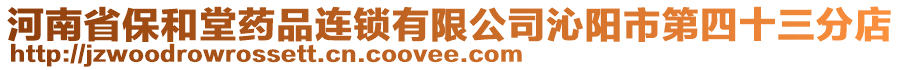 河南省保和堂药品连锁有限公司沁阳市第四十三分店
http://jzwoodrowrossett.cn.coovee.com